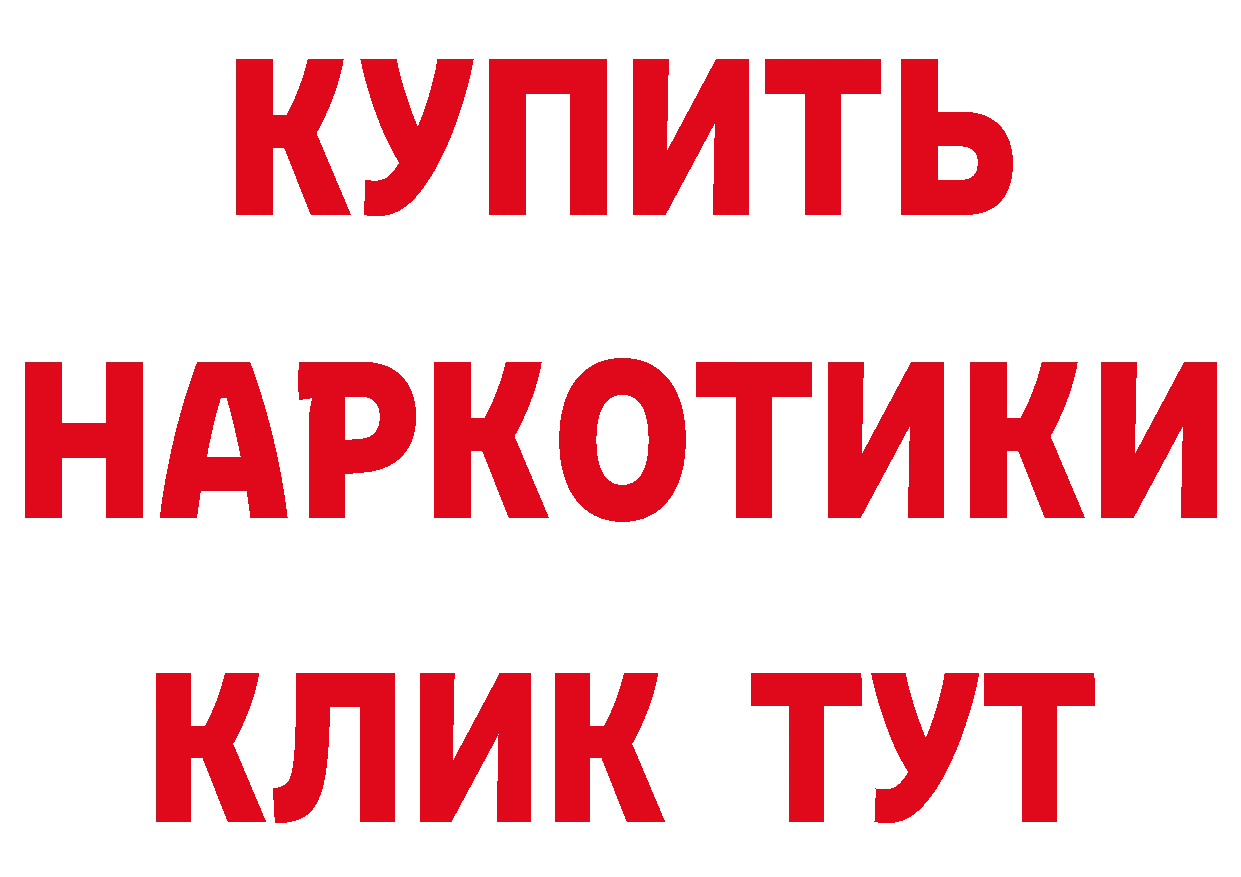 КУПИТЬ НАРКОТИКИ КЛИК ТУТ